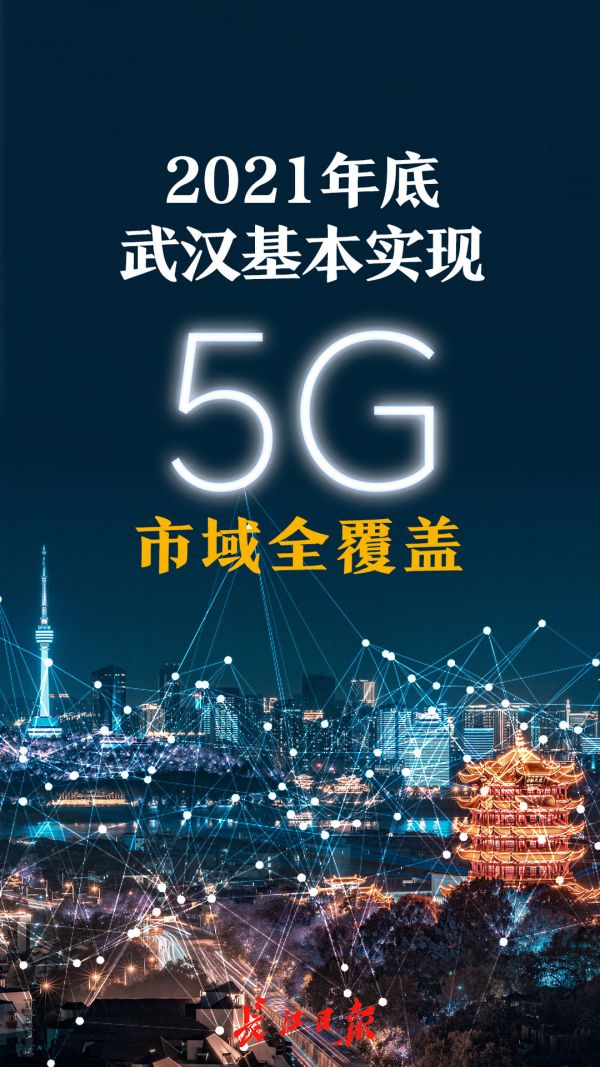 2021年底
武汉基本实现

5G

市域全覆盖

长江日报